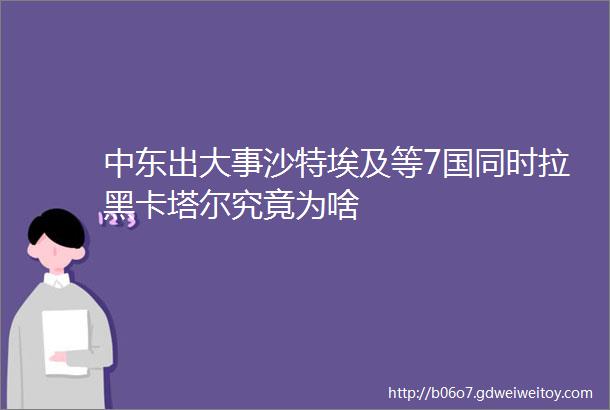 中东出大事沙特埃及等7国同时拉黑卡塔尔究竟为啥

123

http://b06o7.gdweiweitoy.com